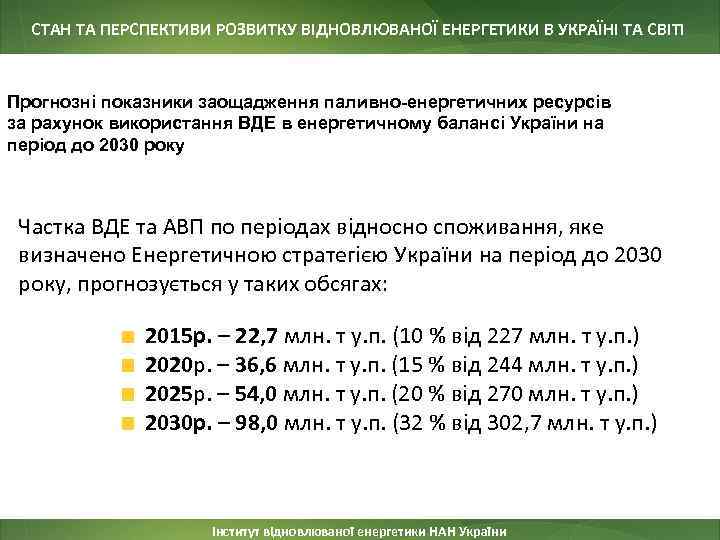 СТАН ТА ПЕРСПЕКТИВИ РОЗВИТКУ ВІДНОВЛЮВАНОЇ ЕНЕРГЕТИКИ В УКРАЇНІ ТА СВІТІ

Прогнозні показники заощадження паливно-енергетичних ресурсів за рахунок використання ВДЕ в енергетичному балансі України на період до 2030 року

Частка ВДЕ та АВП по періодах відносно споживання, яке визначено Енергетичною стратегією України на період до 2030 року, прогнозується у таких обсягах:

2015р. – 22,7 млн. т у.п. (10 % від 227 млн. т у.п.)
2020р. – 36,6 млн. т у.п. (15 % від 244 млн. т у.п.)
2025р. – 54,0 млн. т у.п. (20 % від 270 млн. т у.п.)
2030р. – 98,0 млн. т у.п. (32 % від 302,7 млн. т у.п.)

Інститут відновлюваної енергетики НАН України